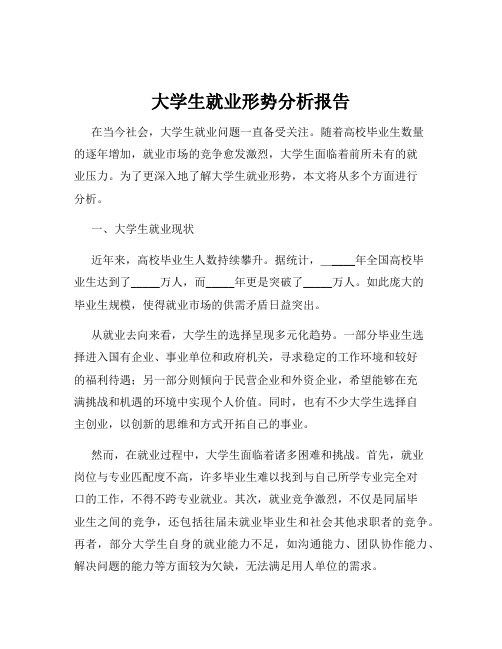 大学生就业形势分析报告

在当今社会，大学生就业问题一直备受关注。随着高校毕业生数量的逐年增加，就业市场的竞争愈发激烈，大学生面临着前所未有的就业压力。为了更深入地了解大学生就业形势，本文将从多个方面进行分析。

一、大学生就业现状

近年来，高校毕业生人数持续攀升。据统计，_____年全国高校毕业生达到了_____万人，而_____年更是突破了_____万人。如此庞大的毕业生规模，使得就业市场的供需矛盾日益突出。

从就业去向来看，大学生的选择呈现多元化趋势。一部分毕业生选择进入国有企业、事业单位和政府机关，寻求稳定的工作环境和较好的福利待遇；另一部分则倾向于民营企业和外资企业，希望能够在充满挑战和机遇的环境中实现个人价值。同时，也有不少大学生选择自主创业，以创新的思维和方式开拓自己的事业。

然而，在就业过程中，大学生面临着诸多困难和挑战。首先，就业岗位与专业匹配度不高，许多毕业生难以找到与自己所学专业完全对口的工作，不得不跨专业就业。其次，就业竞争激烈，不仅是同届毕业生之间的竞争，还包括往届未就业毕业生和社会其他求职者的竞争。再者，部分大学生自身的就业能力不足，如沟通能力、团队协作能力、解决问题的能力等方面较为欠缺，无法满足用人单位的需求。